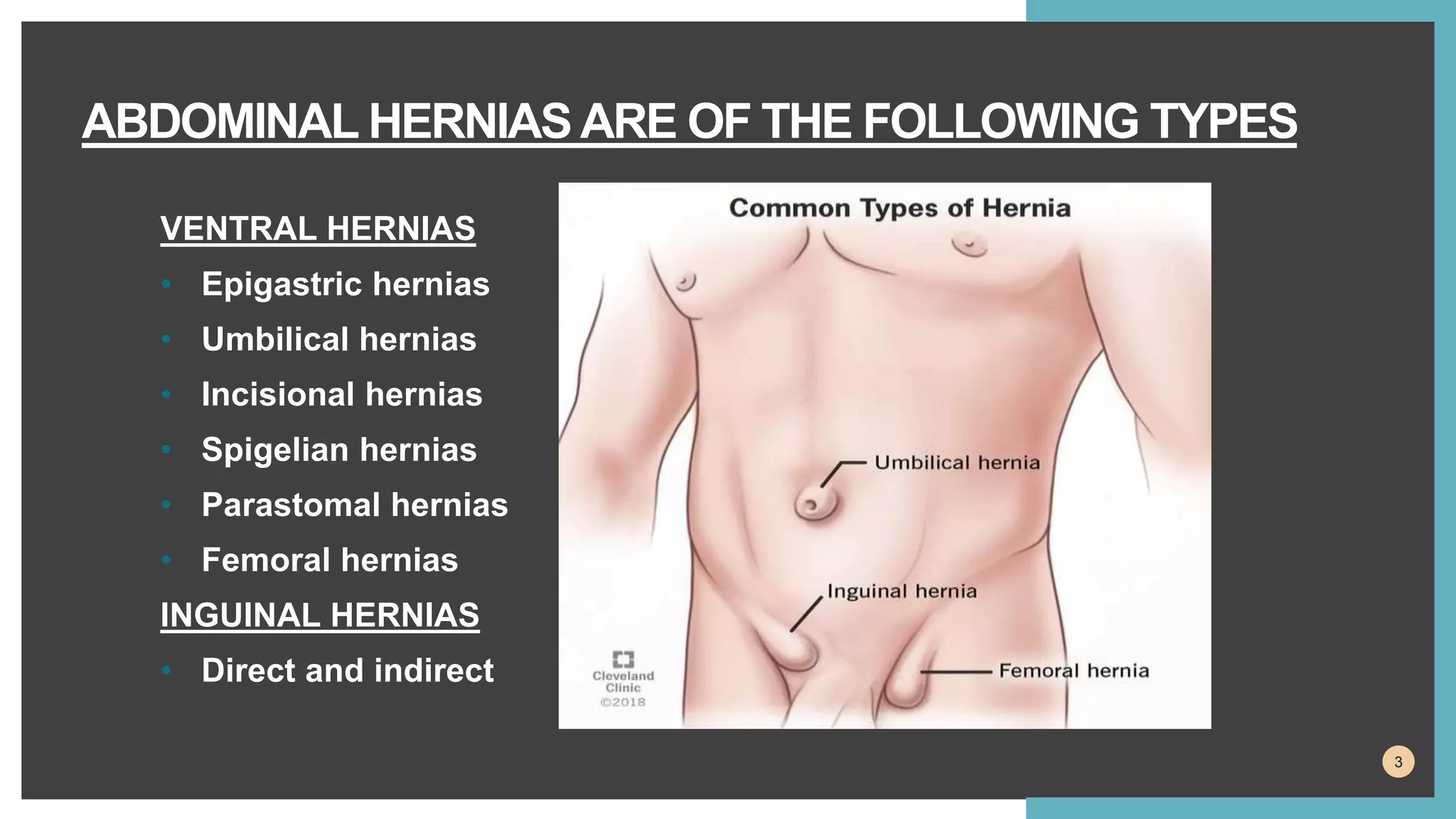 ABDOMINAL HERNIAS ARE OF THE FOLLOWING TYPES

VENTRAL HERNIAS
• Epigastric hernias
• Umbilical hernias
• Incisional hernias
• Spigelian hernias
• Parastomal hernias
• Femoral hernias
INGUINAL HERNIAS
• Direct and indirect

Common Types of Hernia
Umbilical hernia
Inguinal hernia
Femoral hernia
Cleveland Clinic ©2018

3